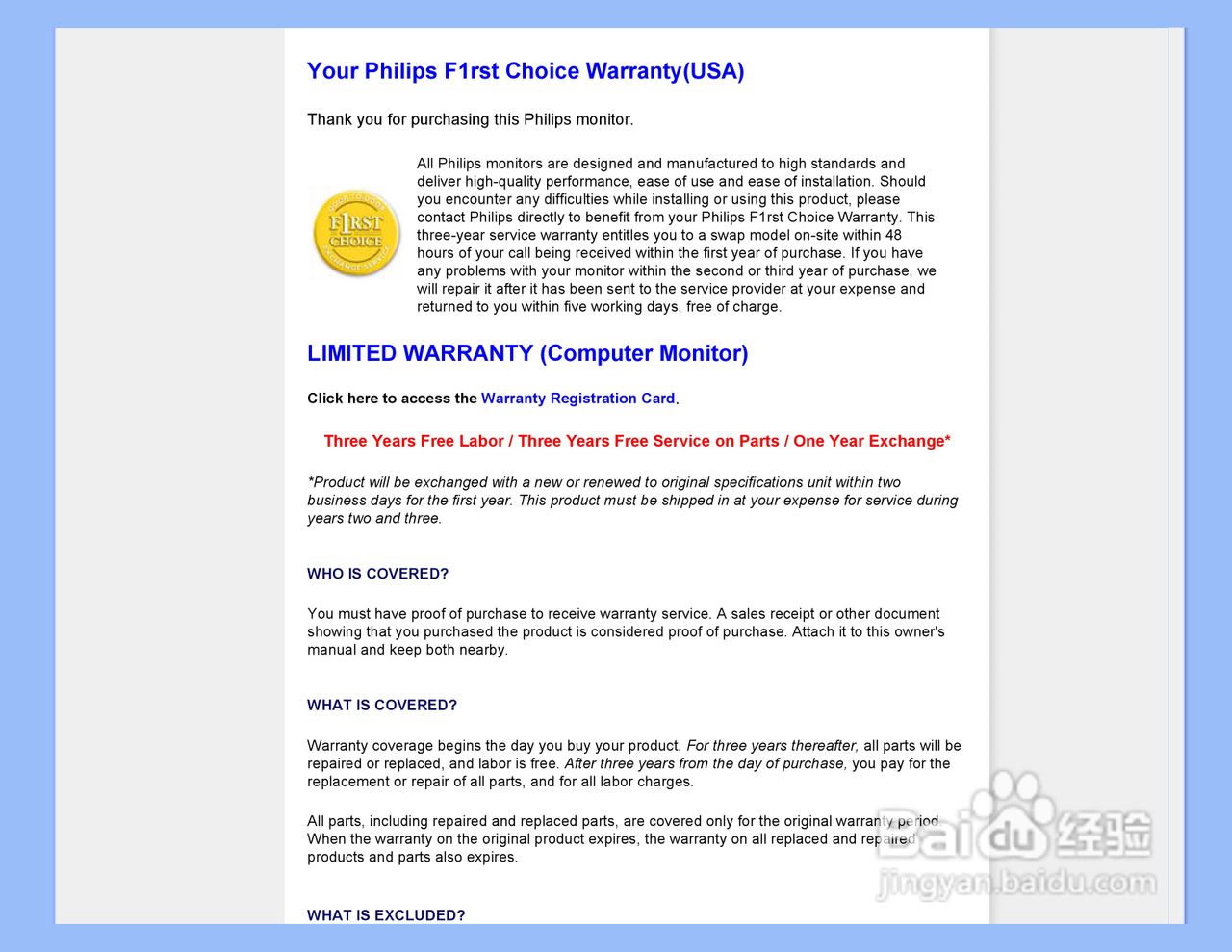 Your Philips F1rst Choice Warranty(USA)

Thank you for purchasing this Philips monitor.

F1RST CHOICE

All Philips monitors are designed and manufactured to high standards and deliver high-quality performance, ease of use and ease of installation. Should you encounter any difficulties while installing or using this product, please contact Philips directly to benefit from your Philips F1rst Choice Warranty. This three-year service warranty entitles you to a swap model on-site within 48 hours of your call being received within the first year of purchase. If you have any problems with your monitor within the second or third year of purchase, we will repair it after it has been sent to the service provider at your expense and returned to you within five working days, free of charge.

LIMITED WARRANTY (Computer Monitor)

Click here to access the Warranty Registration Card.

Three Years Free Labor / Three Years Free Service on Parts / One Year Exchange*

*Product will be exchanged with a new or renewed to original specifications unit within two business days for the first year. This product must be shipped in at your expense for service during years two and three.

WHO IS COVERED?

You must have proof of purchase to receive warranty service. A sales receipt or other document showing that you purchased the product is considered proof of purchase. Attach it to this owner's manual and keep both nearby.

WHAT IS COVERED?

Warranty coverage begins the day you buy your product. For three years thereafter, all parts will be repaired or replaced, and labor is free. After three years from the day of purchase, you pay for the replacement or repair of all parts, and for all labor charges.

All parts, including repaired and replaced parts, are covered only for the original warranty period. When the warranty on the original product expires, the warranty on all replaced and repaired products and parts also expires.

WHAT IS EXCLUDED?

Baidu 经验
jingyan.baidu.com